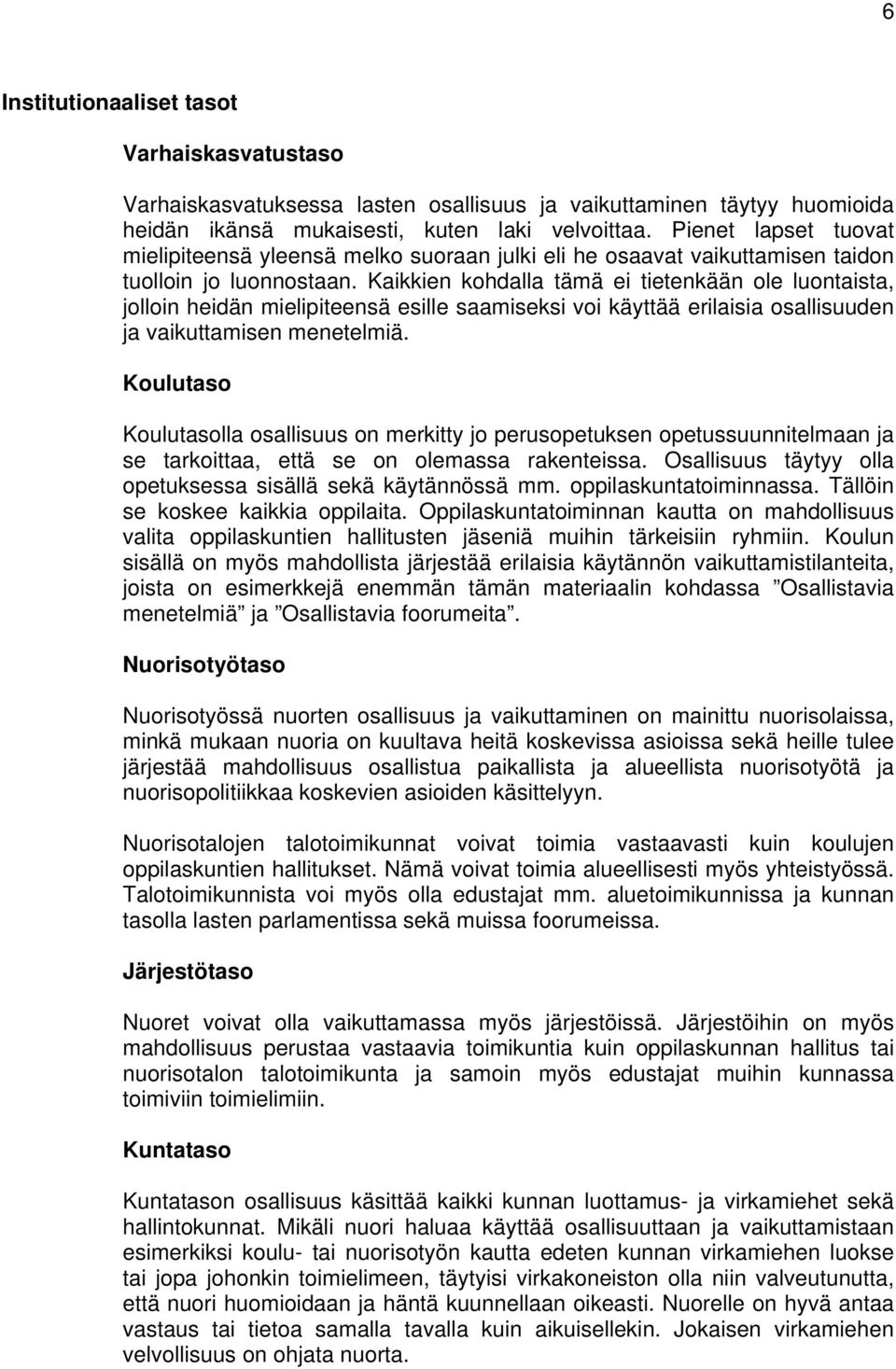 6

Institutionaaliset tasot

Varhaiskasvatustaso

Varhaiskasvatuksessa lasten osallisuus ja vaikuttaminen täytyy huomioida heidän ikänsä mukaisesti, kuten laki velvoittaa. Pienet lapset tuovat mielipiteensä yleensä melko suoraan julki eli he osaavat vaikuttamisen taidon tuolloin jo luonnostaan. Kaikkien kohdalla tämä ei tietenkään ole luontaista, jolloin heidän mielipiteensä esille saamiseksi voi käyttää erilaisia osallisuuden ja vaikuttamisen menetelmiä.

Koulutaso

Koulutasolla osallisuus on merkitty jo perusopetuksen opetussuunnitelmaan ja se tarkoittaa, että se on olemassa rakenteissa. Osallisuus täytyy olla opetuksessa sisällä sekä käytännössä mm. oppilaskuntatoiminnassa. Tällöin se koskee kaikkia oppilaita. Oppilaskuntatoiminnan kautta on mahdollisuus valita oppilaskuntien hallitusten jäseniä muihin tärkeisiin ryhmiin. Koulun sisällä on myös mahdollista järjestää erilaisia käytännön vaikuttamistilanteita, joista on esimerkkejä enemmän tämän materiaalin kohdassa ”Osallistavia menetelmiä” ja ”Osallistavia foorumeita”.

Nuorisotyötaso

Nuorisotyössä nuorten osallisuus ja vaikuttaminen on mainittu nuorisolaissa, minkä mukaan nuoria on kuultava heitä koskevissa asioissa sekä heille tulee järjestää mahdollisuus osallistua paikallista ja alueellista nuorisotyötä ja nuorisopolitiikkaa koskevien asioiden käsittelyyn.

Nuorisotalojen talotoimikunnat voivat toimia vastaavasti kuin koulujen oppilaskuntien hallitukset. Nämä voivat toimia alueellisesti myös yhteistyössä. Talotoimikunnista voi myös olla edustajat mm. aluetoimikunnissa ja kunnan tasolla lasten parlamentissa sekä muissa foorumeissa.

Järjestötaso

Nuoret voivat olla vaikuttamassa myös järjestöissä. Järjestöihin on myös mahdollisuus perustaa vastaavia toimikuntia kuin oppilaskunnan hallitus tai nuorisotalon talotoimikunta ja samoin myös edustajat muihin kunnassa toimiviin toimielimiin.

Kuntataso

Kuntatason osallisuus käsittää kaikki kunnan luottamus- ja virkamiehet sekä hallintokunnat. Mikäli nuori haluaa käyttää osallisuuttaan ja vaikuttamistaan esimerkiksi koulu- tai nuorisotyön kautta edeten kunnan virkamiehen luokse tai jopa johonkin toimielimeen, täytyisi virkakoneiston olla niin valveutunutta, että nuori huomioidaan ja häntä kuunnellaan oikeasti. Nuorelle on hyvä antaa vastaus tai tietoa samalla tavalla kuin aikuisellekin. Jokaisen virkamiehen velvollisuus on ohjata nuorta.